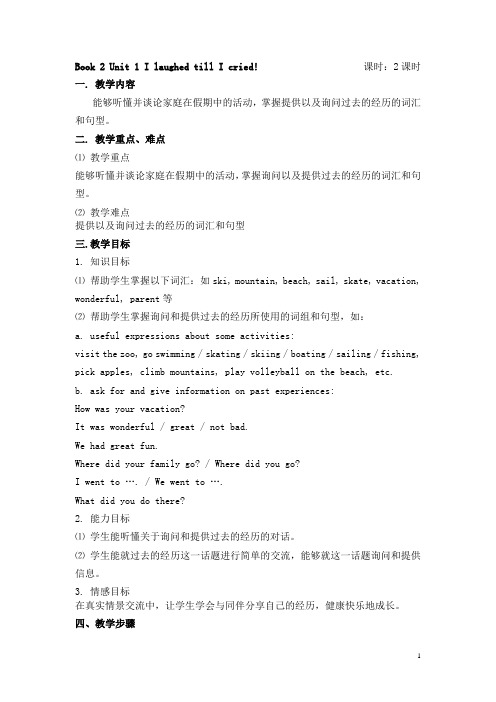 Book 2 Unit 1 I laughed till I cried! 课时：2 课时

一. 教学内容

能够听懂并谈论家庭在假期中的活动，掌握提供以及询问过去的经历的词汇和句型。

二. 教学重点、难点

⑴ 教学重点

能够听懂并谈论家庭在假期中的活动，掌握询问以及提供过去的经历的词汇和句型。

⑵ 教学难点

提供以及询问过去的经历的词汇和句型

三. 教学目标

1. 知识目标

⑴ 帮助学生掌握以下词汇：如 ski, mountain, beach, sail, skate, vacation, wonderful, parent 等

⑵ 帮助学生掌握询问和提供过去的经历所使用的词组和句型，如：

a. useful expressions about some activities:

visit the zoo, go swimming / skating / skiing / boating / sailing / fishing, pick apples, climb mountains, play volleyball on the beach, etc.

b. ask for and give information on past experiences:

How was your vacation?

It was wonderful / great / not bad.

We had great fun.

Where did your family go? / Where did you go?

I went to …. / We went to ….

What did you do there?

2. 能力目标

⑴ 学生能听懂关于询问和提供过去的经历的对话。

⑵ 学生能就过去的经历这一话题进行简单的交流，能够就这一话题询问和提供信息。

3. 情感目标

在真实情景交流中，让学生学会与同伴分享自己的经历，健康快乐地成长。

四、教学步骤

1